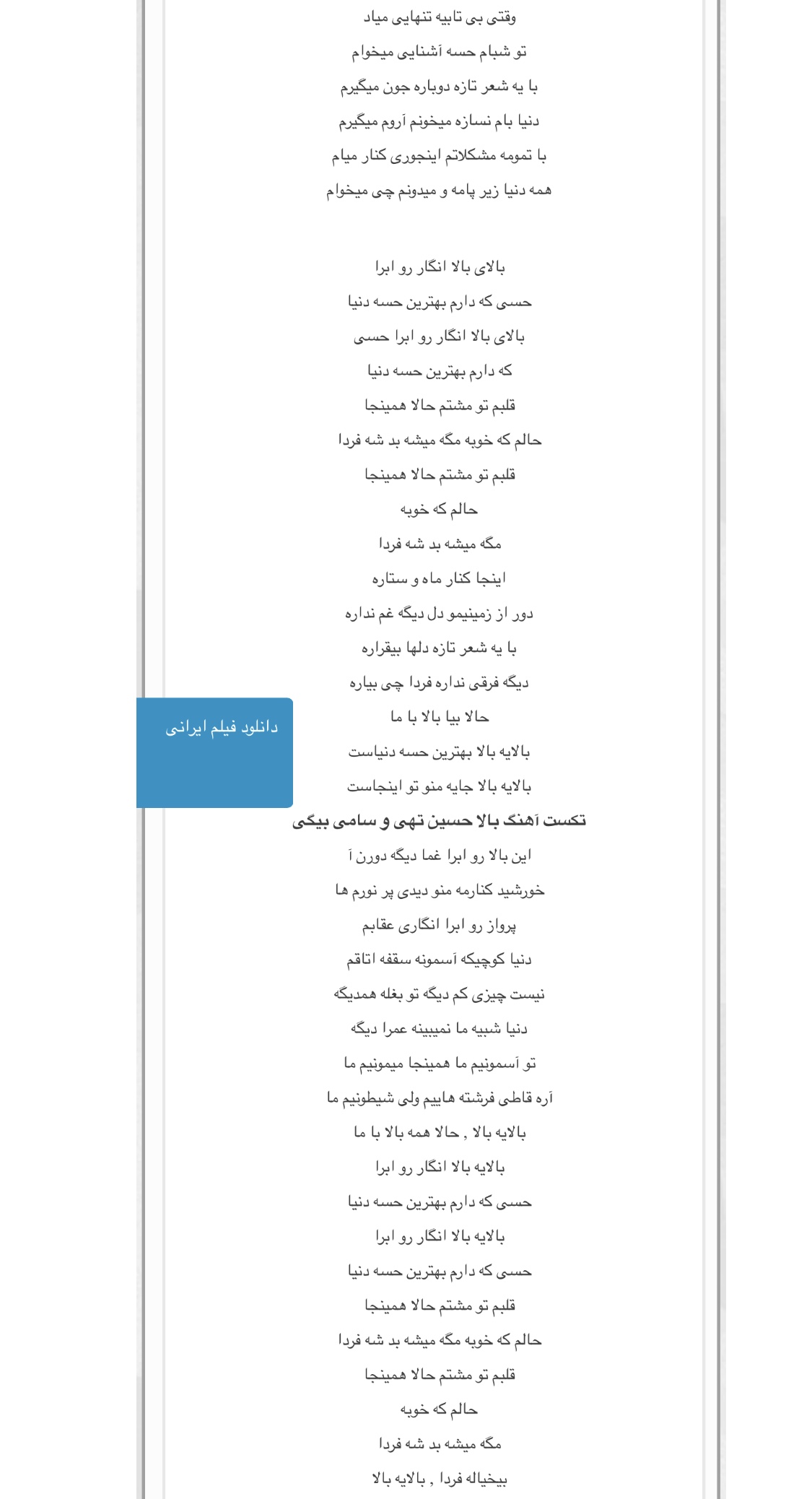 وقتی بی تابیه تنهایی میاد

تو شبام حسه آشنایی میخوام

با یه شعر تازه دوباره جون میگیرم

دنیا بام نسازه میخونم آروم میگیرم

با تمومه مشکلاتم اینجوری کنار میام

همه دنیا زیر پامه و میدونم چی میخوام

بالای بالا انگار رو ابرا

حسی که دارم بهترین حسه دنیا

بالای بالا انگار رو ابرا حسی

که دارم بهترین حسه دنیا

قلبم تو مشتم حالا همینجا

حالم که خوبه مگه میشه بد شه فردا

قلبم تو مشتم حالا همینجا

حالم که خوبه

مگه میشه بد شه فردا

اینجا کنار ماه و ستاره

دور از زمینیمو دل دیگه غم نداره

با یه شعر تازه دلها بیقراره

دیگه فرقی نداره فردا چی بیاره

حالا بیا بالا با ما

بالایه بالا بهترین حسه دنیاست

بالایه بالا جایه منو تو اینجاست

دانلود فیلم ایرانی

تکست آهنگ بالا حسین تهی و سامی بیگی

این بالا رو ابرا غما دیگه دورن آ

خورشید کنارمه منو دیدی پر نورم ها

پرواز رو ابرا انگاری عقابم

دنیا کوچیکه آسمونه سقفه اتاقم

نیست چیزی کم دیگه تو بغله همدیگه

دنیا شبیه ما نمیبینه عمرا دیگه

تو آسمونیم ما همینجا میمونیم ما

آره قاطی فرشته هاییم ولی شیطونیم ما

بالایه بالا , حالا همه بالا با ما

بالایه بالا انگار رو ابرا

حسی که دارم بهترین حسه دنیا

بالایه بالا انگار رو ابرا

حسی که دارم بهترین حسه دنیا

قلبم تو مشتم حالا همینجا

حالم که خوبه مگه میشه بد شه فردا

قلبم تو مشتم حالا همینجا

حالم که خوبه

مگه میشه بد شه فردا

بیخیاله فردا , بالایه بالا